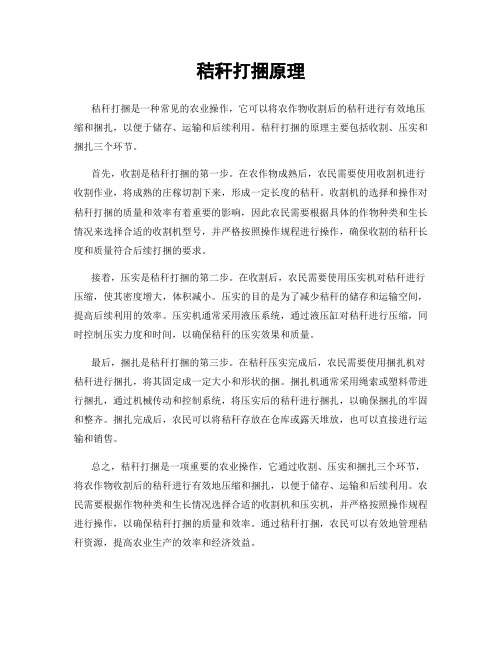 秸秆打捆原理

秸秆打捆是一种常见的农业操作，它可以将农作物收割后的秸秆进行有效地压缩和捆扎，以便于储存、运输和后续利用。秸秆打捆的原理主要包括收割、压实和捆扎三个环节。

首先，收割是秸秆打捆的第一步。在农作物成熟后，农民需要使用收割机进行收割作业，将成熟的庄稼切割下来，形成一定长度的秸秆。收割机的选择和操作对秸秆打捆的质量和效率有着重要的影响，因此农民需要根据具体的作物种类和生长情况来选择合适的收割机型号，并严格按照操作规程进行操作，确保收割的秸秆长度和质量符合后续打捆的要求。

接着，压实是秸秆打捆的第二步。在收割后，农民需要使用压实机对秸秆进行压缩，使其密度增大，体积减小。压实的目的是为了减少秸秆的储存和运输空间，提高后续利用的效率。压实机通常采用液压系统，通过液压缸对秸秆进行压缩，同时控制压实力度和时间，以确保秸秆的压实效果和质量。

最后，捆扎是秸秆打捆的第三步。在秸秆压实完成后，农民需要使用捆扎机对秸秆进行捆扎，将其固定成一定大小和形状的捆。捆扎机通常采用绳索或塑料带进行捆扎，通过机械传动和控制系统，将压实后的秸秆进行捆扎，以确保捆扎的牢固和整齐。捆扎完成后，农民可以将秸秆存放在仓库或露天堆放，也可以直接进行运输和销售。

总之，秸秆打捆是一项重要的农业操作，它通过收割、压实和捆扎三个环节，将农作物收割后的秸秆进行有效地压缩和捆扎，以便于储存、运输和后续利用。农民需要根据作物种类和生长情况选择合适的收割机和压实机，并严格按照操作规程进行操作，以确保秸秆打捆的质量和效率。通过秸秆打捆，农民可以有效地管理秸秆资源，提高农业生产的效率和经济效益。